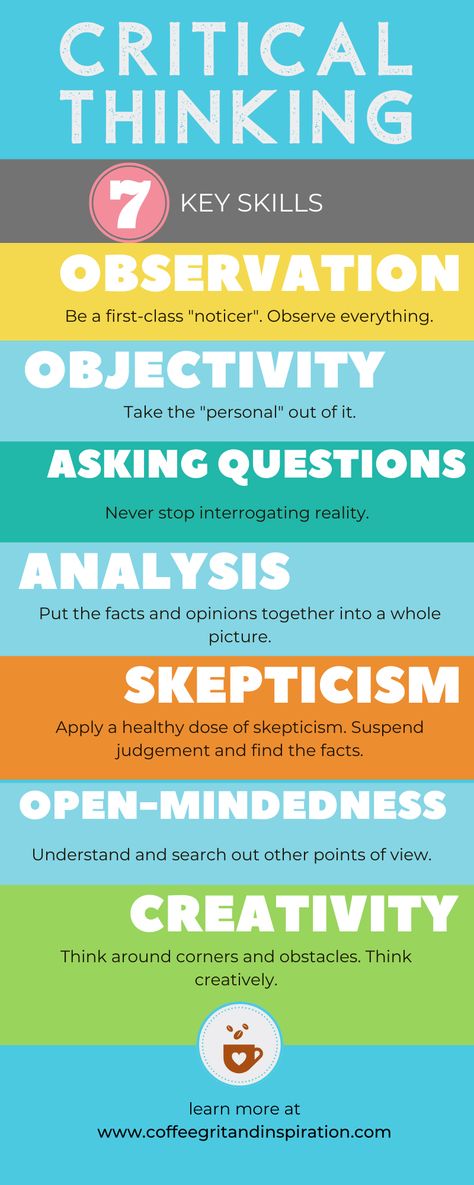 CRITICAL THINKING

7 KEY SKILLS

OBSERVATION

Be a first-class "noticer". Observe everything.

OBJECTIVITY

Take the "personal" out of it.

ASKING QUESTIONS

Never stop interrogating reality.

ANALYSIS

Put the facts and opinions together into a whole picture.

SKEPTICISM

Apply a healthy dose of skepticism. Suspend judgement and find the facts.

OPEN-MINDEDNESS

Understand and search out other points of view.

CREATIVITY

Think around corners and obstacles. Think creatively.

learn more at
www.coffeegritandinspiration.com